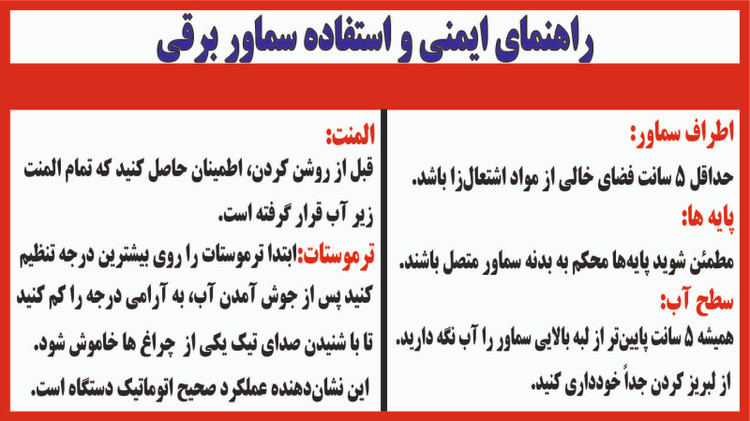 راهنمای ایمنی و استفاده سماور برقی

اطراف سماور:
حداقل ۵ سانت فضای خالی از مواد اشتعال‌زا باشد.
پایه ها:
مطمئن شوید پایه‌ها محکم به بدنه سماور متصل باشند.
سطح آب:
همیشه ۵ سانت پایین‌تر از لبه بالایی سماور را آب نگه دارید.
از لبریز کردن جداً خودداری کنید.

المنت:
قبل از روشن کردن، اطمینان حاصل کنید که تمام المنت زیر آب قرار گرفته است.
ترموستات:ابتدا ترموستات را روی بیشترین درجه تنظیم کنید پس از جوش آمدن آب، به آرامی درجه را کم کنید تا با شنیدن صدای تیک یکی از چراغ ها خاموش شود.
این نشان‌دهنده عملکرد صحیح اتوماتیک دستگاه است.